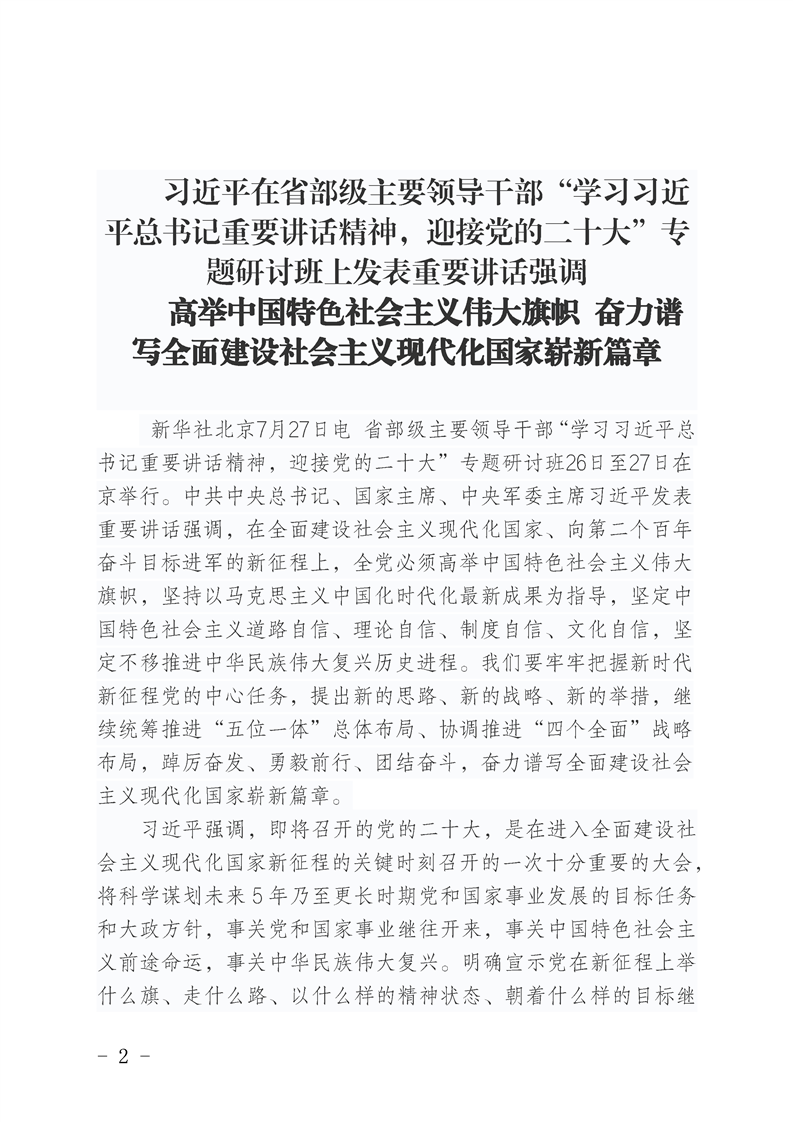 习近平在省部级主要领导干部“学习习近平总书记重要讲话精神，迎接党的二十大”专题研讨班上发表重要讲话强调

高举中国特色社会主义伟大旗帜 奋力谱写全面建设社会主义现代化国家崭新篇章

新华社北京7月27日电 省部级主要领导干部“学习习近平总书记重要讲话精神，迎接党的二十大”专题研讨班26日至27日在京举行。中共中央总书记、国家主席、中央军委主席习近平发表重要讲话强调，在全面建设社会主义现代化国家、向第二个百年奋斗目标进军的新征程上，全党必须高举中国特色社会主义伟大旗帜，坚持以马克思主义中国化时代化最新成果为指导，坚定中国特色社会主义道路自信、理论自信、制度自信、文化自信，坚定不移推进中华民族伟大复兴历史进程。我们要牢牢把握新时代新征程党的中心任务，提出新的思路、新的战略、新的举措，继续统筹推进“五位一体”总体布局、协调推进“四个全面”战略布局，踔厉奋发、勇毅前行、团结奋斗，奋力谱写全面建设社会主义现代化国家崭新篇章。

习近平强调，即将召开的党的二十大，是在进入全面建设社会主义现代化国家新征程的关键时刻召开的一次十分重要的大会，将科学谋划未来5年乃至更长时期党和国家事业发展的目标任务和大政方针，事关党和国家事业继往开来，事关中国特色社会主义前途命运，事关中华民族伟大复兴。明确宣示党在新征程上举什么旗、走什么路、以什么样的精神状态、朝着什么样的目标继

- 2 -